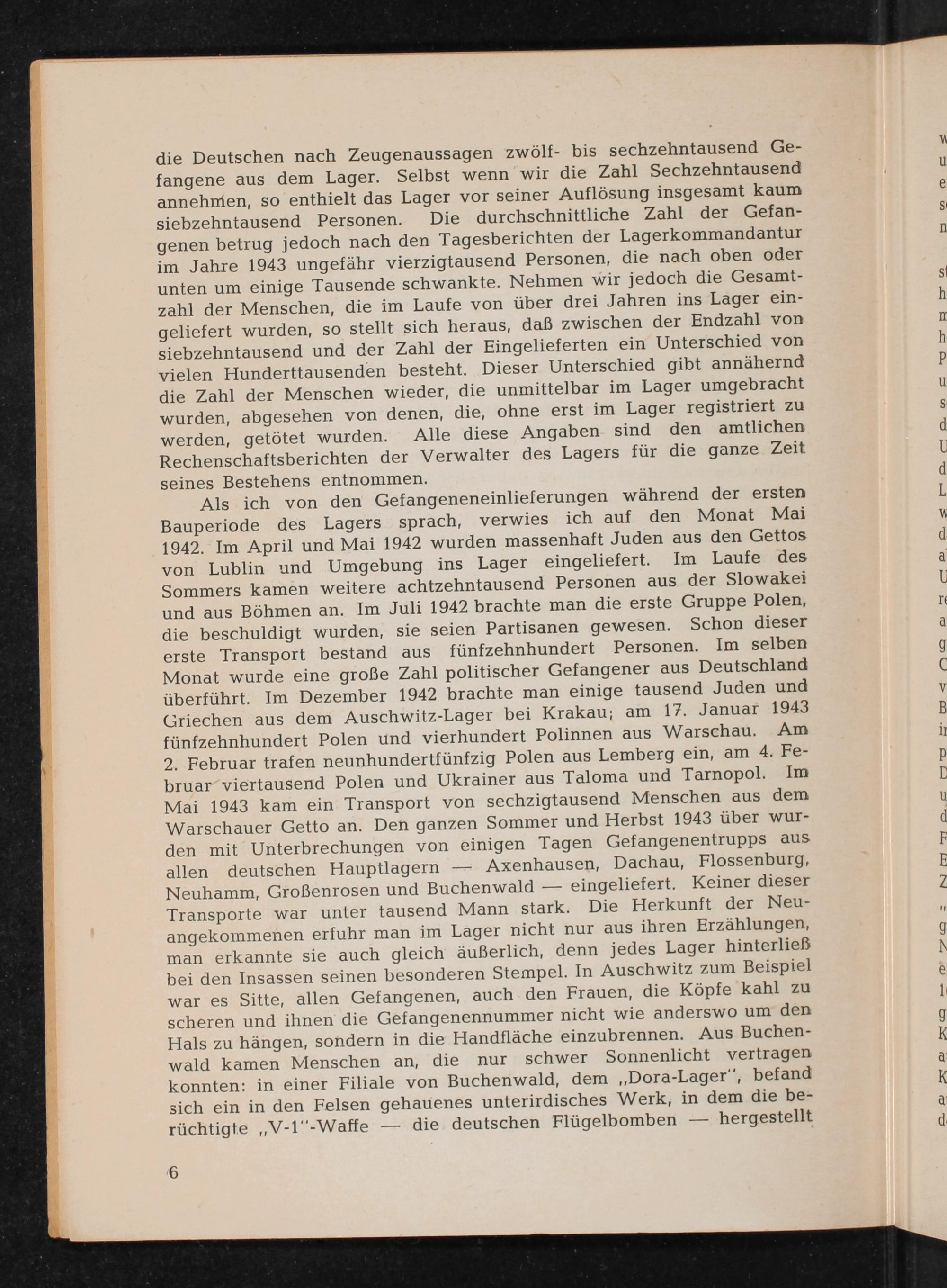 die Deutschen nach Zeugenaussagen zwölf- bis sechzehntausend Gefangene aus dem Lager. Selbst wenn wir die Zahl Sechzehntausend annehmen, so enthielt das Lager vor seiner Auflösung insgesamt kaum siebzehntausend Personen. Die durchschnittliche Zahl der Gefangenen betrug jedoch nach den Tagesberichten der Lagerkommandantur im Jahre 1943 ungefähr vierzigtausend Personen, die nach oben oder unten um einige Tausende schwankte. Nehmen wir jedoch die Gesamtzahl der Menschen, die im Laufe von über drei Jahren ins Lager eingeliefert wurden, so stellt sich heraus, daß zwischen der Endzahl von siebzehntausend und der Zahl der Eingelieferten ein Unterschied von vielen Hunderttausenden besteht. Dieser Unterschied gibt annähernd die Zahl der Menschen wieder, die unmittelbar im Lager umgebracht wurden, abgesehen von denen, die, ohne erst im Lager registriert zu werden, getötet wurden. Alle diese Angaben sind den amtlichen Rechenschaftsberichten der Verwalter des Lagers für die ganze Zeit seines Bestehens entnommen.

Als ich von den Gefangeneneinlieferungen während der ersten Bauperiode des Lagers sprach, verwies ich auf den Monat Mai 1942. Im April und Mai 1942 wurden massenhaft Juden aus den Gettos von Lublin und Umgebung ins Lager eingeliefert. Im Laufe des Sommers kamen weitere achtzehntausend Personen aus der Slowakei und aus Böhmen an. Im Juli 1942 brachte man die erste Gruppe Polen, die beschuldigt wurden, sie seien Partisanen gewesen. Schon dieser erste Transport bestand aus fünfzehnhundert Personen. Im selben Monat wurde eine große Zahl politischer Gefangener aus Deutschland überführt. Im Dezember 1942 brachte man einige tausend Juden und Griechen aus dem Auschwitz-Lager bei Krakau; am 17. Januar 1943 fünfzehnhundert Polen und vierhundert Polinnen aus Warschau. Am 2. Februar trafen neunhundertfünfzig Polen aus Lemberg ein, am 4. Februar viertausend Polen und Ukrainer aus Taloma und Tarnopol. Im Mai 1943 kam ein Transport von sechzigtausend Menschen aus dem Warschauer Getto an. Den ganzen Sommer und Herbst 1943 über wurden mit Unterbrechungen von einigen Tagen Gefangenentrupps aus allen deutschen Hauptlagern — Axenhausen, Dachau, Flossenburg, Neuhamm, Großenrosen und Buchenwald — eingeliefert. Keiner dieser Transporte war unter tausend Mann stark. Die Herkunft der Neuangekommenen erfuhr man im Lager nicht nur aus ihren Erzählungen, man erkannte sie auch gleich äußerlich, denn jedes Lager hinterließ bei den Insassen seinen besonderen Stempel. In Auschwitz zum Beispiel war es Sitte, allen Gefangenen, auch den Frauen, die Köpfe kahl zu scheren und ihnen die Gefangenennummer nicht wie anderswo um den Hals zu hängen, sondern in die Handfläche einzubrennen. Aus Buchenwald kamen Menschen an, die nur schwer Sonnenlicht vertragen konnten: in einer Filiale von Buchenwald, dem „Dora-Lager", befand sich ein in den Felsen gehauenes unterirdisches Werk, in dem die berüchtigte „V-1"-Waffe — die deutschen Flügelbomben — hergestellt

6